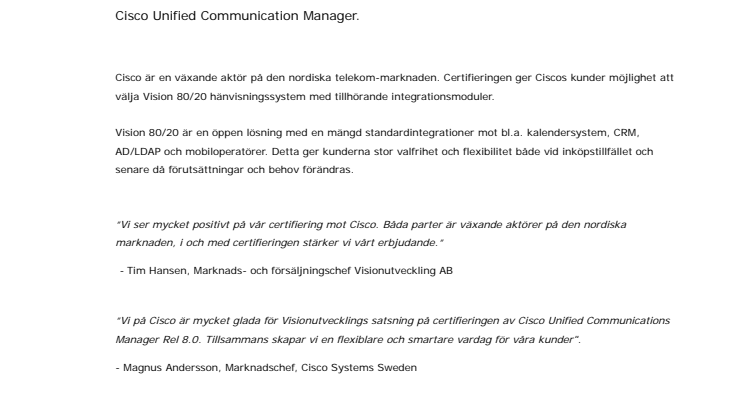 Cisco Unified Communication Manager.

Cisco är en växande aktör på den nordiska telekom-marknaden. Certifieringen ger Ciscos kunder möjlighet att välja Vision 80/20 hänvisningssystem med tillhörande integrationsmoduler.

Vision 80/20 är en öppen lösning med en mängd standardintegrationer mot bl.a. kalendersystem, CRM, AD/LDAP och mobiloperatörer. Detta ger kunderna stor valfrihet och flexibilitet både vid inköpstillfället och senare då förutsättningar och behov förändras.

"Vi ser mycket positivt på vår certifiering mot Cisco. Båda parter är växande aktörer på den nordiska marknaden, i och med certifieringen stärker vi vårt erbjudande."

- Tim Hansen, Marknads- och försäljningschef Visionutveckling AB

"Vi på Cisco är mycket glada för Visionutvecklings satsning på certifieringen av Cisco Unified Communications Manager Rel 8.0. Tillsammans skapar vi en flexiblare och smartare vardag för våra kunder".

- Magnus Andersson, Marknadschef, Cisco Systems Sweden